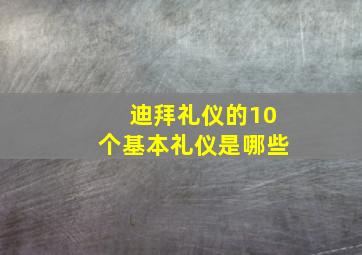 迪拜礼仪的10个基本礼仪是哪些